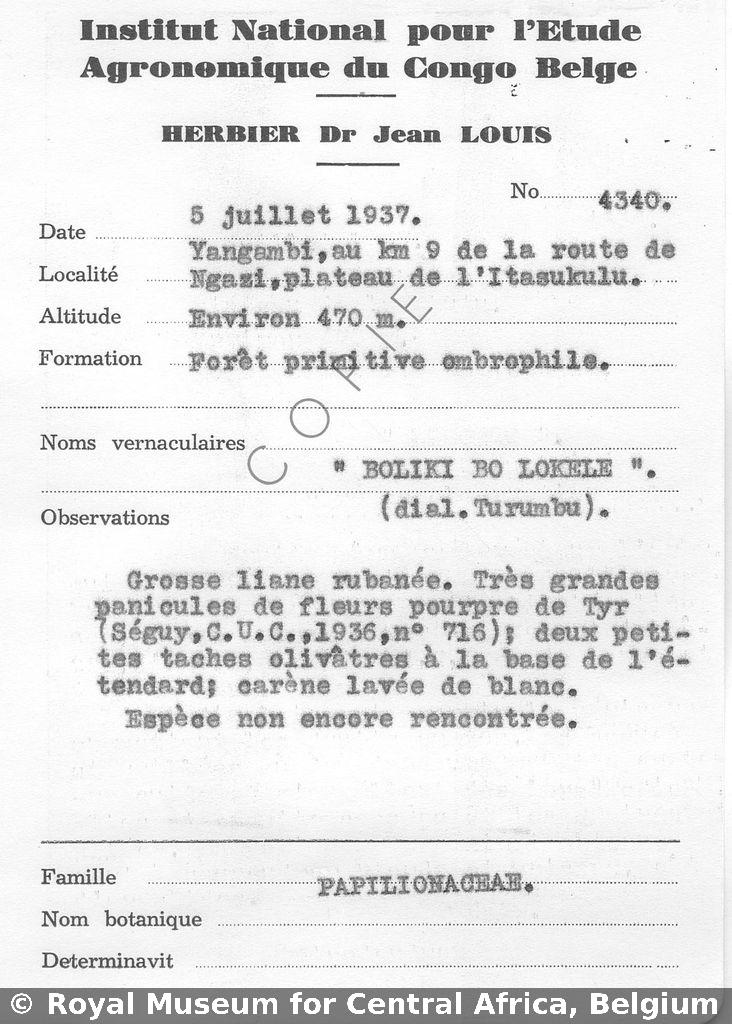 Institut National pour l'Etude Agronomique du Congo Belge

HERBIER Dr Jean LOUIS

No 4340.

Date 5 juillet 1937.

Localité Yangambi, au km 9 de la route de Ngazi, plateau de l'Itasukulu.

Altitude Environ 470 m.

Formation Forêt primitive ombrophile.

COPIE

Noms vernaculaires " BOLIKI BO LOKELE ". (dial. Turumbu).

Observations

Grosse liane rubanée. Très grandes panicules de fleurs pourpre de Tyr (Séguy, C.U.C., 1936, n° 716); deux petites taches olivâtres à la base de l'étendard; carène lavée de blanc.

Espèce non encore rencontrée.

Famille PAPILIONACEAE.

Nom botanique

Determinavit

© Royal Museum for Central Africa, Belgium